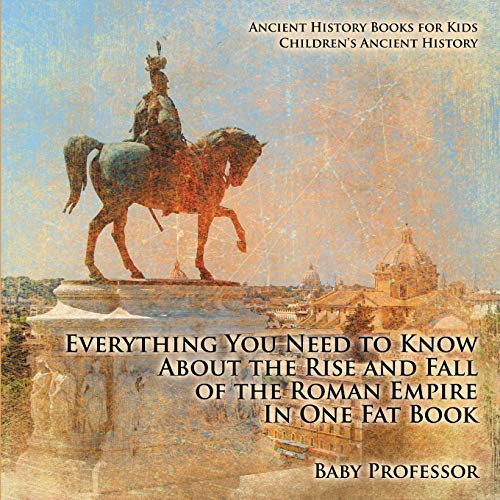 Ancient History Books for Kids
Children's Ancient History

Everything You Need to Know About the Rise and Fall of the Roman Empire In One Fat Book

Baby Professor